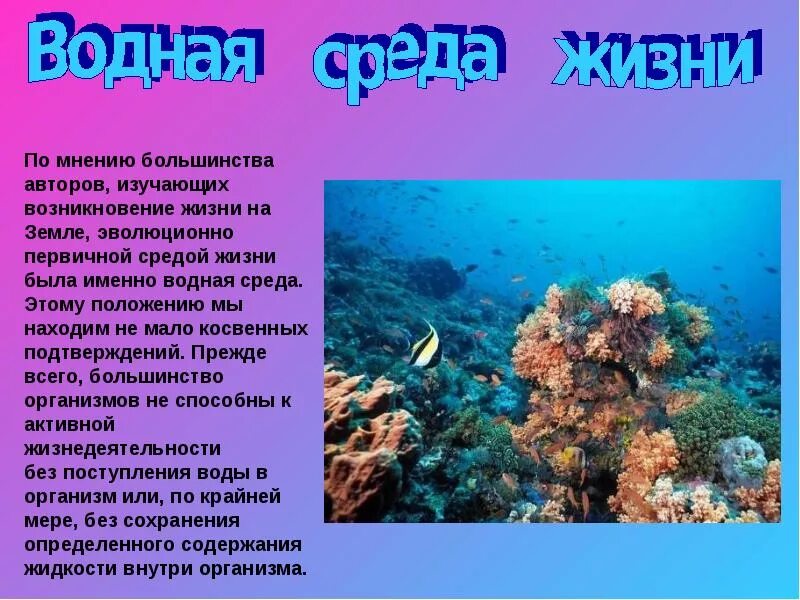 Водная среда жизни

По мнению большинства авторов, изучающих возникновение жизни на Земле, эволюционно первичной средой жизни была именно водная среда. Этому положению мы находим не мало косвенных подтверждений. Прежде всего, большинство организмов не способны к активной жизнедеятельности без поступления воды в организм или, по крайней мере, без сохранения определенного содержания жидкости внутри организма.